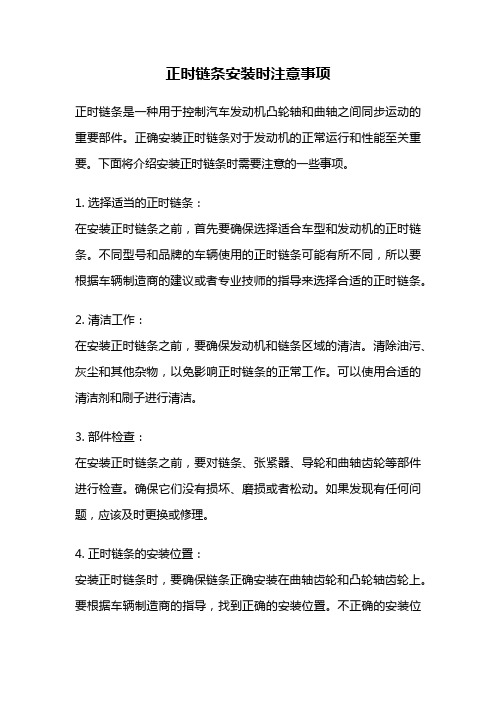 正时链条安装时注意事项

正时链条是一种用于控制汽车发动机凸轮轴和曲轴之间同步运动的重要部件。正确安装正时链条对于发动机的正常运行和性能至关重要。下面将介绍安装正时链条时需要注意的一些事项。

1. 选择适当的正时链条：
在安装正时链条之前，首先要确保选择适合车型和发动机的正时链条。不同型号和品牌的车辆使用的正时链条可能有所不同，所以要根据车辆制造商的建议或者专业技师的指导来选择合适的正时链条。

2. 清洁工作：
在安装正时链条之前，要确保发动机和链条区域的清洁。清除油污、灰尘和其他杂物，以免影响正时链条的正常工作。可以使用合适的清洁剂和刷子进行清洁。

3. 部件检查：
在安装正时链条之前，要对链条、张紧器、导轮和曲轴齿轮等部件进行检查。确保它们没有损坏、磨损或者松动。如果发现有任何问题，应该及时更换或修理。

4. 正时链条的安装位置：
安装正时链条时，要确保链条正确安装在曲轴齿轮和凸轮轴齿轮上。要根据车辆制造商的指导，找到正确的安装位置。不正确的安装位